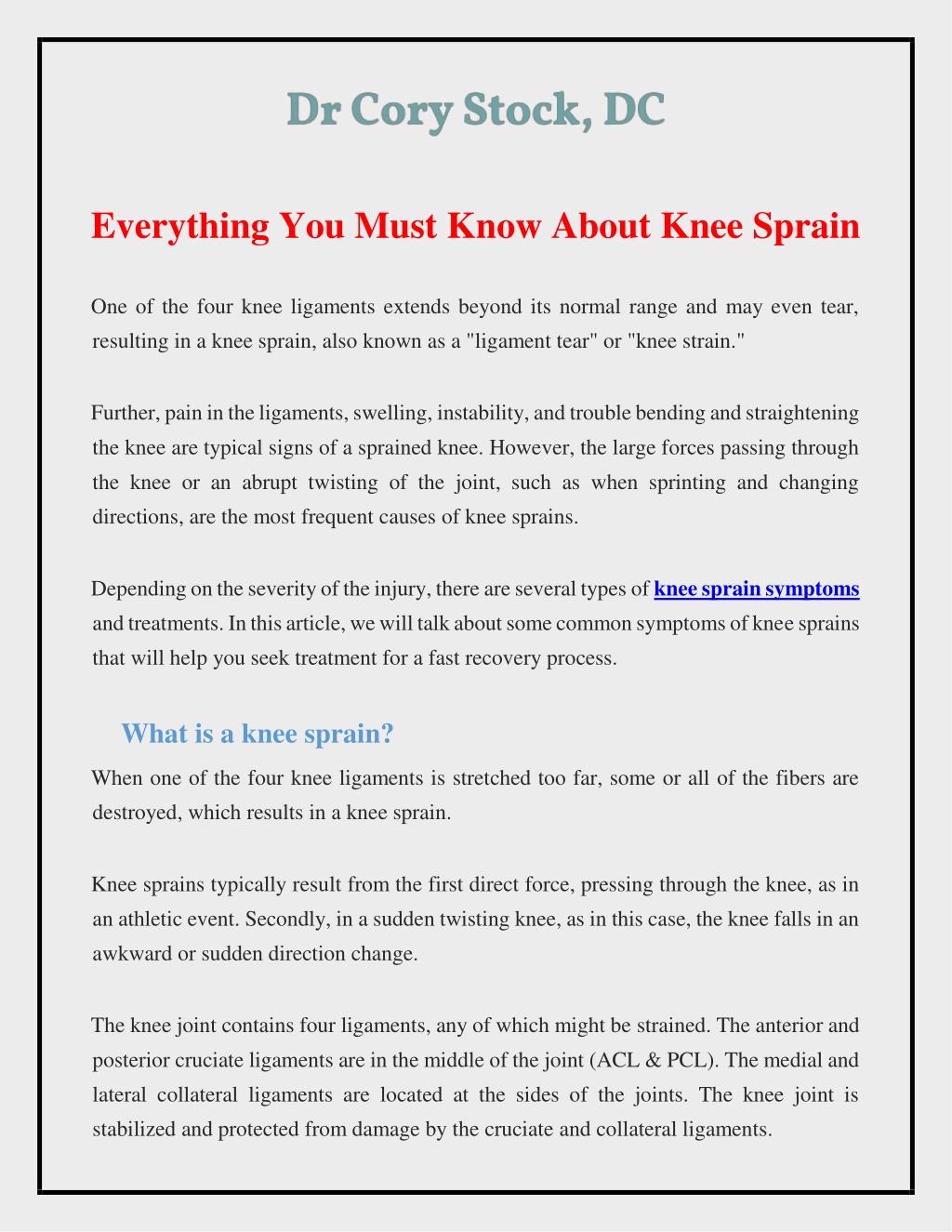 Dr Cory Stock, DC

Everything You Must Know About Knee Sprain

One of the four knee ligaments extends beyond its normal range and may even tear, resulting in a knee sprain, also known as a "ligament tear" or "knee strain."

Further, pain in the ligaments, swelling, instability, and trouble bending and straightening the knee are typical signs of a sprained knee. However, the large forces passing through the knee or an abrupt twisting of the joint, such as when sprinting and changing directions, are the most frequent causes of knee sprains.

Depending on the severity of the injury, there are several types of knee sprain symptoms and treatments. In this article, we will talk about some common symptoms of knee sprains that will help you seek treatment for a fast recovery process.

What is a knee sprain?

When one of the four knee ligaments is stretched too far, some or all of the fibers are destroyed, which results in a knee sprain.

Knee sprains typically result from the first direct force, pressing through the knee, as in an athletic event. Secondly, in a sudden twisting knee, as in this case, the knee falls in an awkward or sudden direction change.

The knee joint contains four ligaments, any of which might be strained. The anterior and posterior cruciate ligaments are in the middle of the joint (ACL & PCL). The medial and lateral collateral ligaments are located at the sides of the joints. The knee joint is stabilized and protected from damage by the cruciate and collateral ligaments.